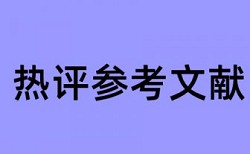 热评参考文献